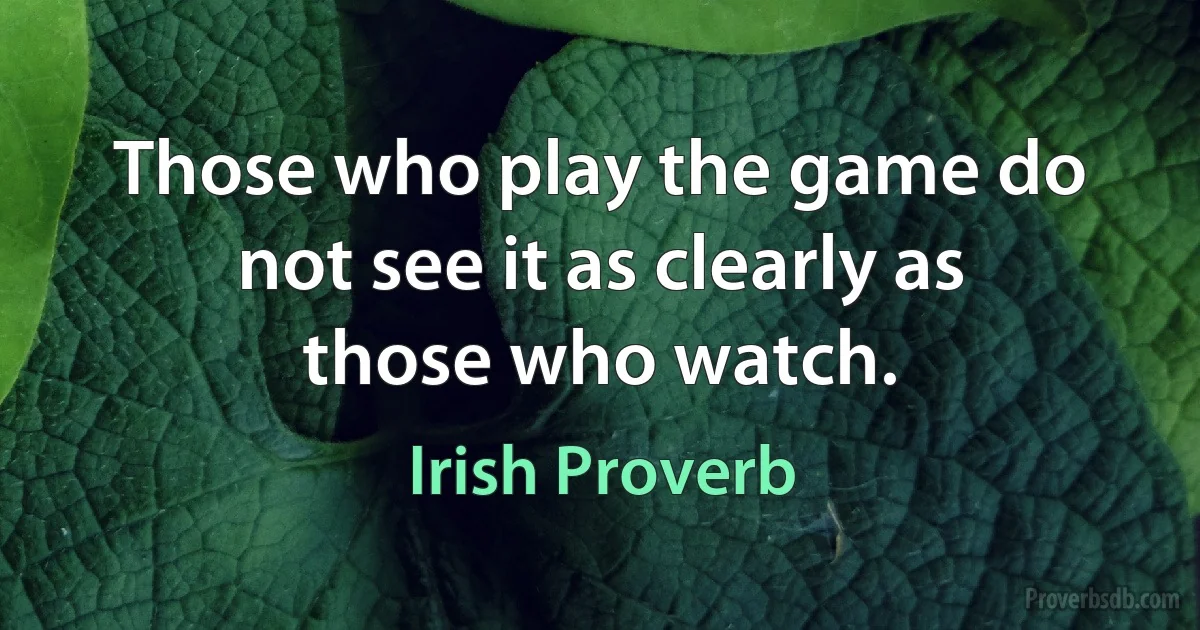 Those who play the game do not see it as clearly as those who watch.

Irish Proverb

Proverbsdb.com